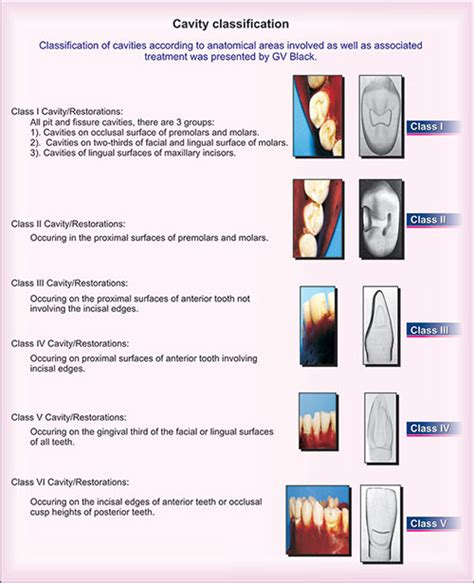 Cavity classification

Classification of cavities according to anatomical areas involved as well as associated treatment was presented by GV Black.

Class I Cavity/Restorations:
All pit and fissure cavities, there are 3 groups:
1). Cavities on occlusal surface of premolars and molars.
2). Cavities on two-thirds of facial and lingual surface of molars.
3). Cavities of lingual surfaces of maxillary incisors.

Class I

Class II Cavity/Restorations:
Occuring in the proximal surfaces of premolars and molars.

Class II

Class III Cavity/Restorations:
Occuring on the proximal surfaces of anterior tooth not involving the incisal edges.

Class III

Class IV Cavity/Restorations:
Occuring on proximal surfaces of anterior tooth involving incisal edges.

Class V Cavity/Restorations:
Occuring on the gingival third of the facial or lingual surfaces of all teeth.

Class IV

Class VI Cavity/Restorations:
Occuring on the incisal edges of anterior teeth or occlusal cusp heights of posterior teeth.

Class V